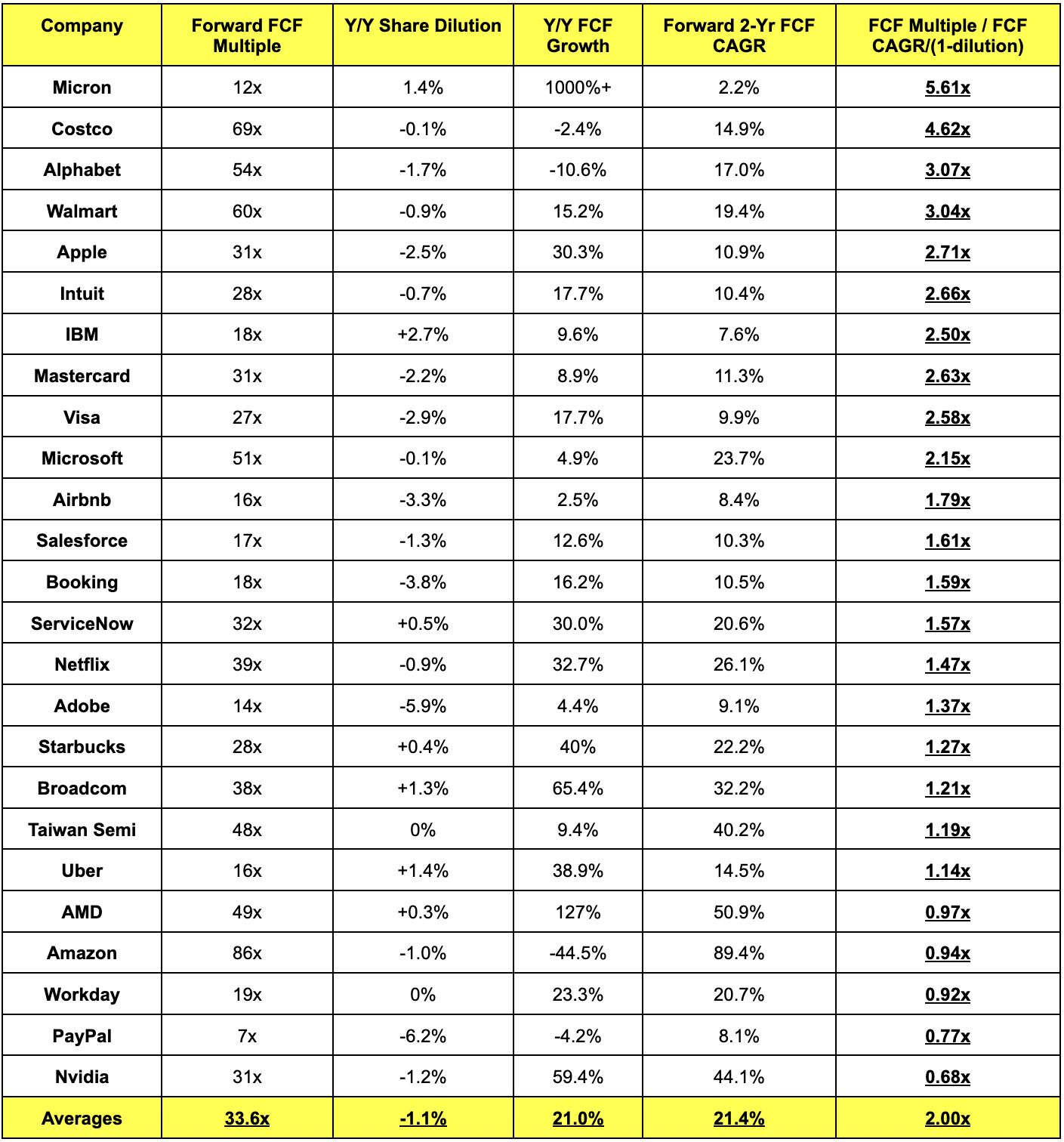 | Company | Forward FCF Multiple | Y/Y Share Dilution | Y/Y FCF Growth | Forward 2-Yr FCF CAGR | FCF Multiple / FCF CAGR/(1-dilution) |
|---|---|---|---|---|---|
| Micron | 12x | 1.4% | 1000%+ | 2.2% | 5.61x |
| Costco | 69x | -0.1% | -2.4% | 14.9% | 4.62x |
| Alphabet | 54x | -1.7% | -10.6% | 17.0% | 3.07x |
| Walmart | 60x | -0.9% | 15.2% | 19.4% | 3.04x |
| Apple | 31x | -2.5% | 30.3% | 10.9% | 2.71x |
| Intuit | 28x | -0.7% | 17.7% | 10.4% | 2.66x |
| IBM | 18x | +2.7% | 9.6% | 7.6% | 2.50x |
| Mastercard | 31x | -2.2% | 8.9% | 11.3% | 2.63x |
| Visa | 27x | -2.9% | 17.7% | 9.9% | 2.58x |
| Microsoft | 51x | -0.1% | 4.9% | 23.7% | 2.15x |
| Airbnb | 16x | -3.3% | 2.5% | 8.4% | 1.79x |
| Salesforce | 17x | -1.3% | 12.6% | 10.3% | 1.61x |
| Booking | 18x | -3.8% | 16.2% | 10.5% | 1.59x |
| ServiceNow | 32x | +0.5% | 30.0% | 20.6% | 1.57x |
| Netflix | 39x | -0.9% | 32.7% | 26.1% | 1.47x |
| Adobe | 14x | -5.9% | 4.4% | 9.1% | 1.37x |
| Starbucks | 28x | +0.4% | 40% | 22.2% | 1.27x |
| Broadcom | 38x | +1.3% | 65.4% | 32.2% | 1.21x |
| Taiwan Semi | 48x | 0% | 9.4% | 40.2% | 1.19x |
| Uber | 16x | +1.4% | 38.9% | 14.5% | 1.14x |
| AMD | 49x | +0.3% | 127% | 50.9% | 0.97x |
| Amazon | 86x | -1.0% | -44.5% | 89.4% | 0.94x |
| Workday | 19x | 0% | 23.3% | 20.7% | 0.92x |
| PayPal | 7x | -6.2% | -4.2% | 8.1% | 0.77x |
| Nvidia | 31x | -1.2% | 59.4% | 44.1% | 0.68x |
| Averages | 33.6x | -1.1% | 21.0% | 21.4% | 2.00x |